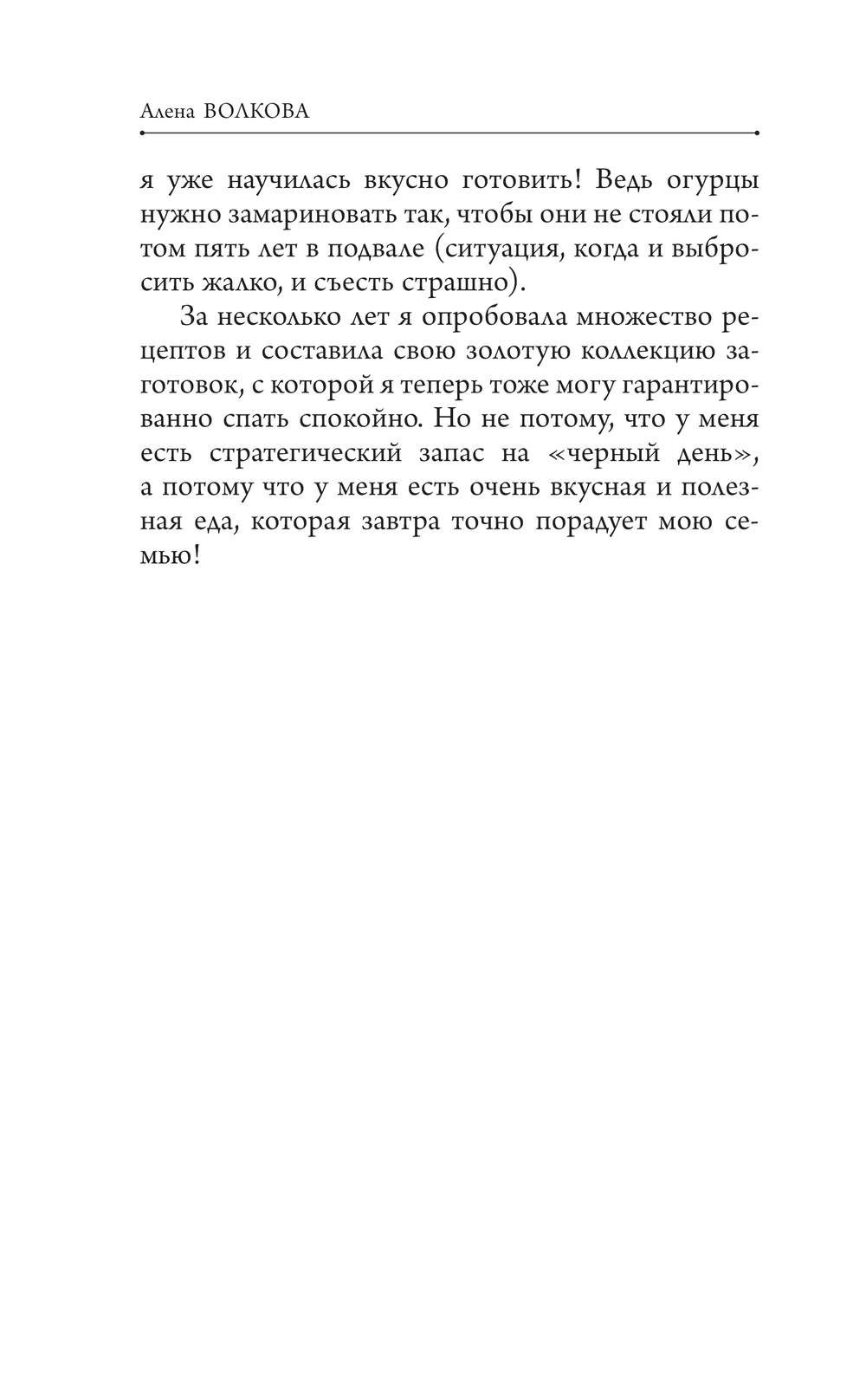 Алена ВОЛКОВА

я уже научилась вкусно готовить! Ведь огурцы нужно замариновать так, чтобы они не стояли потом пять лет в подвале (ситуация, когда и выбросить жалко, и съесть страшно).

За несколько лет я опробовала множество рецептов и составила свою золотую коллекцию заготовок, с которой я теперь тоже могу гарантированно спать спокойно. Но не потому, что у меня есть стратегический запас на «черный день», а потому что у меня есть очень вкусная и полезная еда, которая завтра точно порадует мою семью!